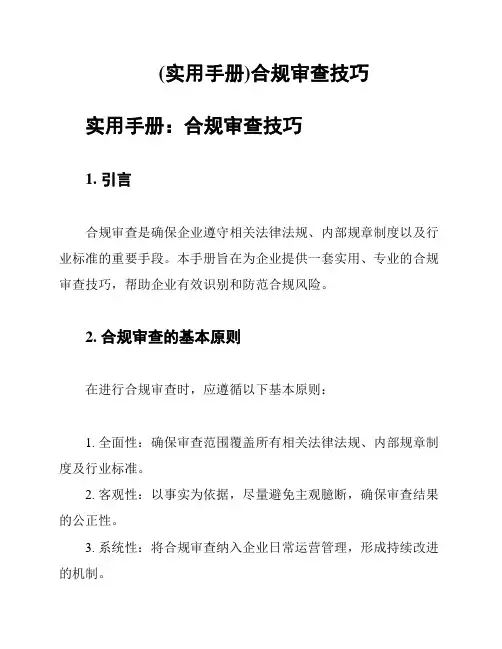 (实用手册)合规审查技巧

实用手册：合规审查技巧

1. 引言

合规审查是确保企业遵守相关法律法规、内部规章制度以及行业标准的重要手段。本手册旨在为企业提供一套实用、专业的合规审查技巧，帮助企业有效识别和防范合规风险。

2. 合规审查的基本原则

在进行合规审查时，应遵循以下基本原则：

1. 全面性：确保审查范围覆盖所有相关法律法规、内部规章制度及行业标准。

2. 客观性：以事实为依据，尽量避免主观臆断，确保审查结果的公正性。

3. 系统性：将合规审查纳入企业日常运营管理，形成持续改进的机制。